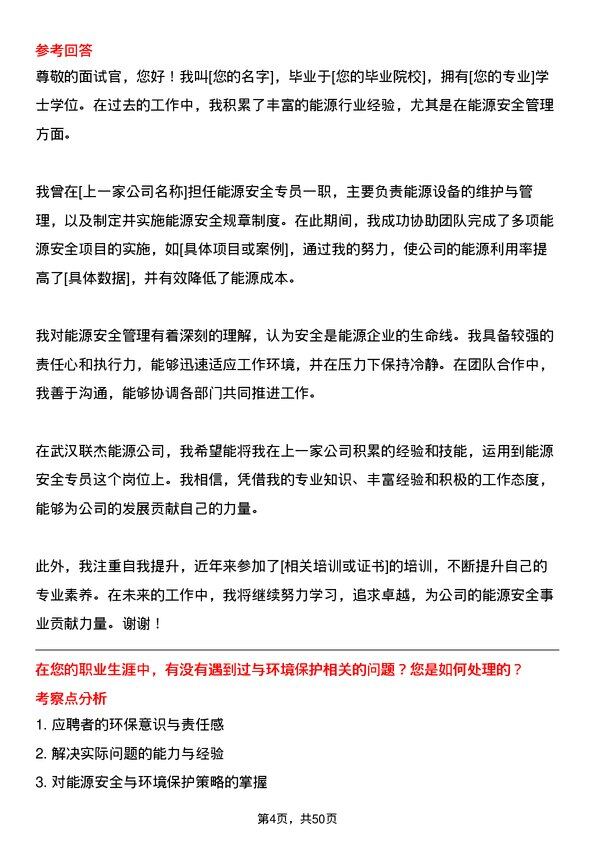 参考回答
尊敬的面试官，您好！我叫[您的名字]，毕业于[您的毕业院校]，拥有[您的专业]学士学位。在过去的工作中，我积累了丰富的能源行业经验，尤其是在能源安全管理方面。

我曾在[上一家公司名称]担任能源安全专员一职，主要负责能源设备的维护与管理，以及制定并实施能源安全规章制度。在此期间，我成功协助团队完成了多项能源安全项目的实施，如[具体项目或案例]，通过我的努力，使公司的能源利用率提高了[具体数据]，并有效降低了能源成本。

我对能源安全管理有着深刻的理解，认为安全是能源企业的生命线。我具备较强的责任心和执行力，能够迅速适应工作环境，并在压力下保持冷静。在团队合作中，我善于沟通，能够协调各部门共同推进工作。

在武汉联杰能源公司，我希望能将我在上一家公司积累的经验和技能，运用到能源安全专员这个岗位上。我相信，凭借我的专业知识、丰富经验和积极的工作态度，能够为公司的发展贡献自己的力量。

此外，我注重自我提升，近年来参加了[相关培训或证书]的培训，不断提升自己的专业素养。在未来的工作中，我将继续努力学习，追求卓越，为公司的能源安全事业贡献力量。谢谢！

在您的职业生涯中，有没有遇到过与环境保护相关的问题？您是如何处理的？
考察点分析
1. 应聘者的环保意识与责任感
2. 解决实际问题的能力与经验
3. 对能源安全与环境保护策略的掌握

第4页，共50页